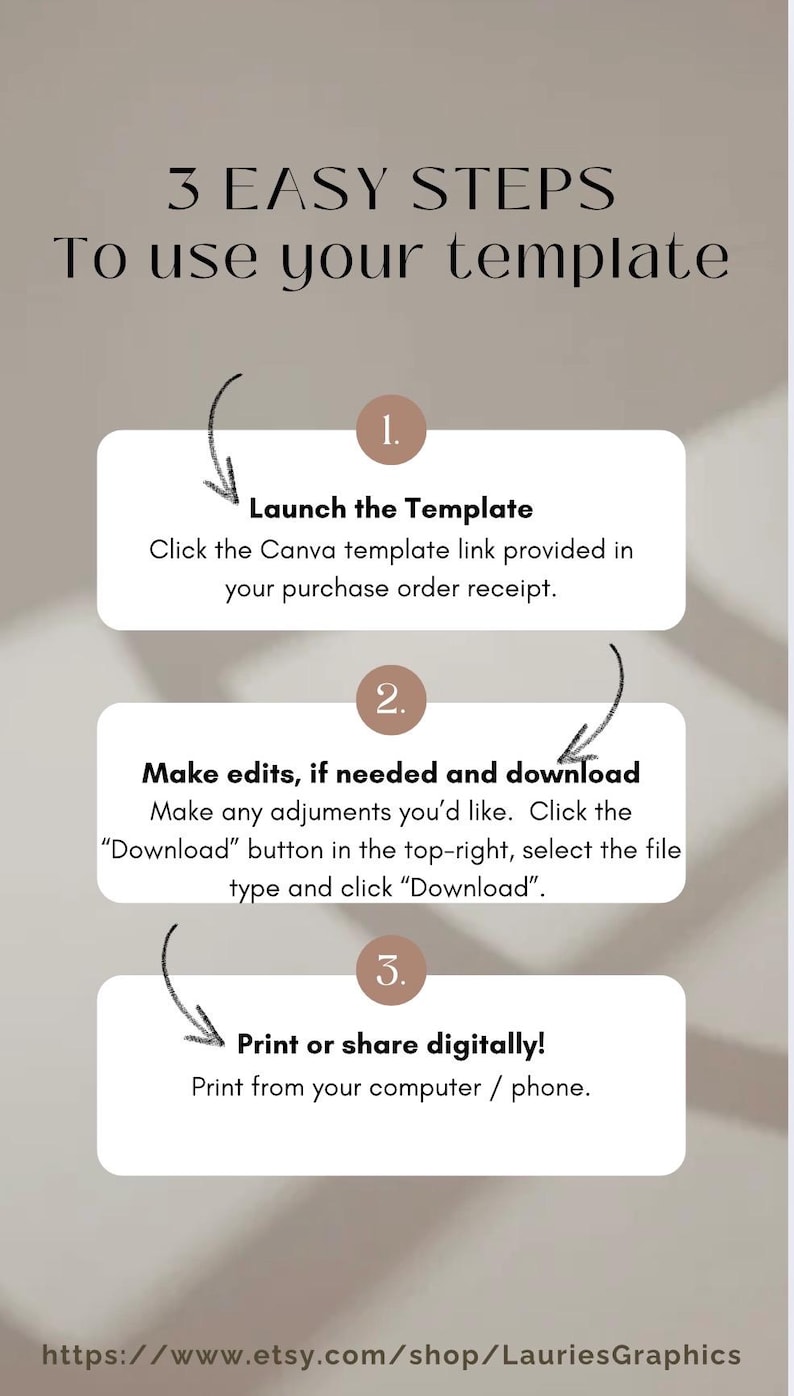 3 EASY STEPS
To use your template

1.

Launch the Template
Click the Canva template link provided in your purchase order receipt.

2.

Make edits, if needed and download
Make any adjuments you'd like. Click the "Download" button in the top-right, select the file type and click "Download".

3.

Print or share digitally!
Print from your computer / phone.

https://www.etsy.com/shop/LauriesGraphics